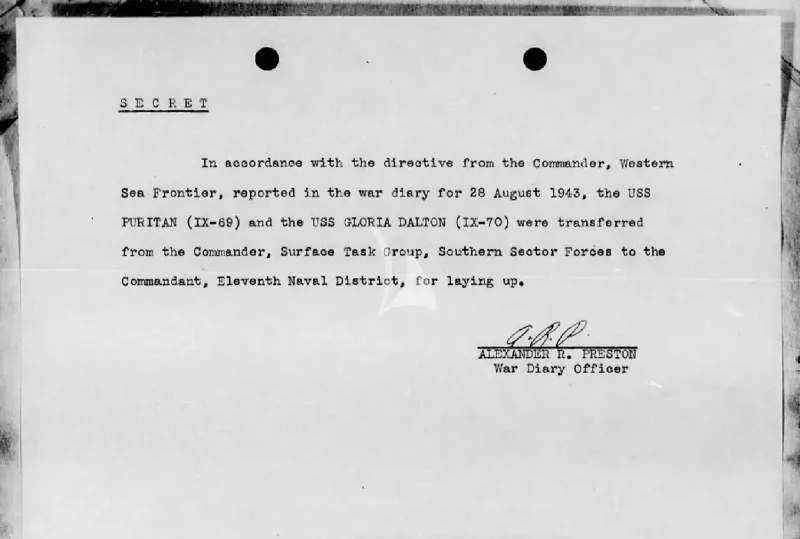 S E C R E T

In accordance with the directive from the Commander, Western Sea Frontier, reported in the war diary for 28 August 1943, the USS PURITAN (IX-69) and the USS GLORIA DALTON (IX-70) were transferred from the Commander, Surface Task Group, Southern Sector Forces to the Commandant, Eleventh Naval District, for laying up.

A.R.P.
ALEXANDER R. PRESTON
War Diary Officer